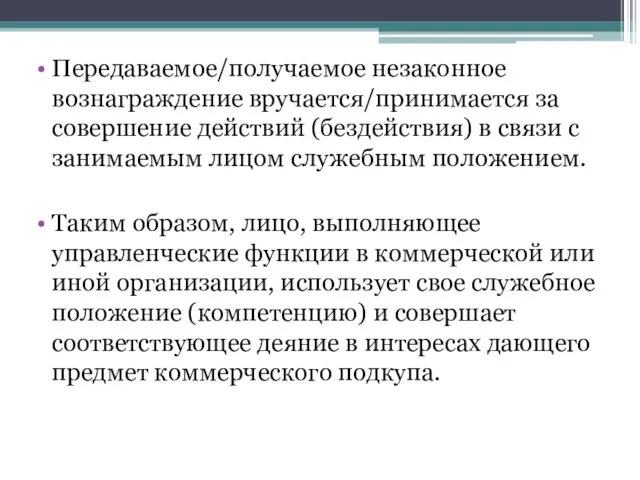 • Передаваемое/получаемое незаконное вознаграждение вручается/принимается за совершение действий (бездействия) в связи с занимаемым лицом служебным положением.

• Таким образом, лицо, выполняющее управленческие функции в коммерческой или иной организации, использует свое служебное положение (компетенцию) и совершает соответствующее деяние в интересах дающего предмет коммерческого подкупа.